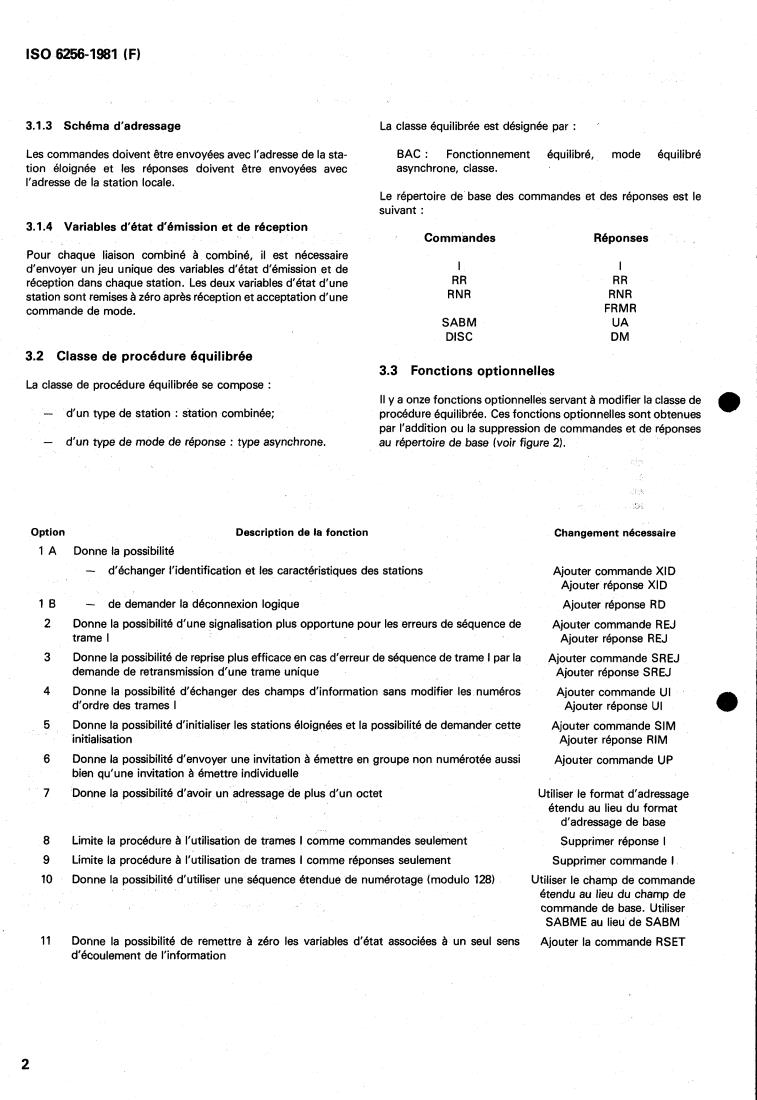 ISO 6256-1981 (F)

3.1.3 Schéma d'adressage

Les commandes doivent être envoyées avec l'adresse de la station éloignée et les réponses doivent être envoyées avec l'adresse de la station locale.

3.1.4 Variables d'état d'émission et de réception

Pour chaque liaison combiné à combiné, il est nécessaire d'envoyer un jeu unique des variables d'état d'émission et de réception dans chaque station. Les deux variables d'état d'une station sont remises à zéro après réception et acceptation d'une commande de mode.

3.2 Classe de procédure équilibrée

La classe de procédure équilibrée se compose :

— d'un type de station : station combinée;

— d'un type de mode de réponse : type asynchrone.

La classe équilibrée est désignée par :

BAC : Fonctionnement équilibré, mode équilibré asynchrone, classe.

Le répertoire de base des commandes et des réponses est le suivant :

| Commandes | Réponses |
|---|---|
| I | I |
| RR | RR |
| RNR | RNR |
| | FRMR |
| SABM | UA |
| DISC | DM |

3.3 Fonctions optionnelles

Il y a onze fonctions optionnelles servant à modifier la classe de procédure équilibrée. Ces fonctions optionnelles sont obtenues par l'addition ou la suppression de commandes et de réponses au répertoire de base (voir figure 2).

| Option | Description de la fonction | Changement nécessaire |
|---|---|---|
| 1 A | Donne la possibilité — d'échanger l'identification et les caractéristiques des stations | Ajouter commande XID Ajouter réponse XID |
| 1 B | — de demander la déconnexion logique | Ajouter réponse RD |
| 2 | Donne la possibilité d'une signalisation plus opportune pour les erreurs de séquence de trame I | Ajouter commande REJ Ajouter réponse REJ |
| 3 | Donne la possibilité de reprise plus efficace en cas d'erreur de séquence de trame I par la demande de retransmission d'une trame unique | Ajouter commande SREJ Ajouter réponse SREJ |
| 4 | Donne la possibilité d'échanger des champs d'information sans modifier les numéros d'ordre des trames I | Ajouter commande UI Ajouter réponse UI |
| 5 | Donne la possibilité d'initialiser les stations éloignées et la possibilité de demander cette initialisation | Ajouter commande SIM Ajouter réponse RIM |
| 6 | Donne la possibilité d'envoyer une invitation à émettre en groupe non numérotée aussi bien qu'une invitation à émettre individuelle | Ajouter commande UP |
| 7 | Donne la possibilité d'avoir un adressage de plus d'un octet | Utiliser le format d'adressage étendu au lieu du format d'adressage de base |
| 8 | Limite la procédure à l'utilisation de trames I comme commandes seulement | Supprimer réponse I |
| 9 | Limite la procédure à l'utilisation de trames I comme réponses seulement | Supprimer commande I |
| 10 | Donne la possibilité d'utiliser une séquence étendue de numérotage (modulo 128) | Utiliser le champ de commande étendu au lieu du champ de commande de base. Utiliser SABME au lieu de SABM |
| 11 | Donne la possibilité de remettre à zéro les variables d'état associées à un seul sens d'écoulement de l'information | Ajouter la commande RSET |

2